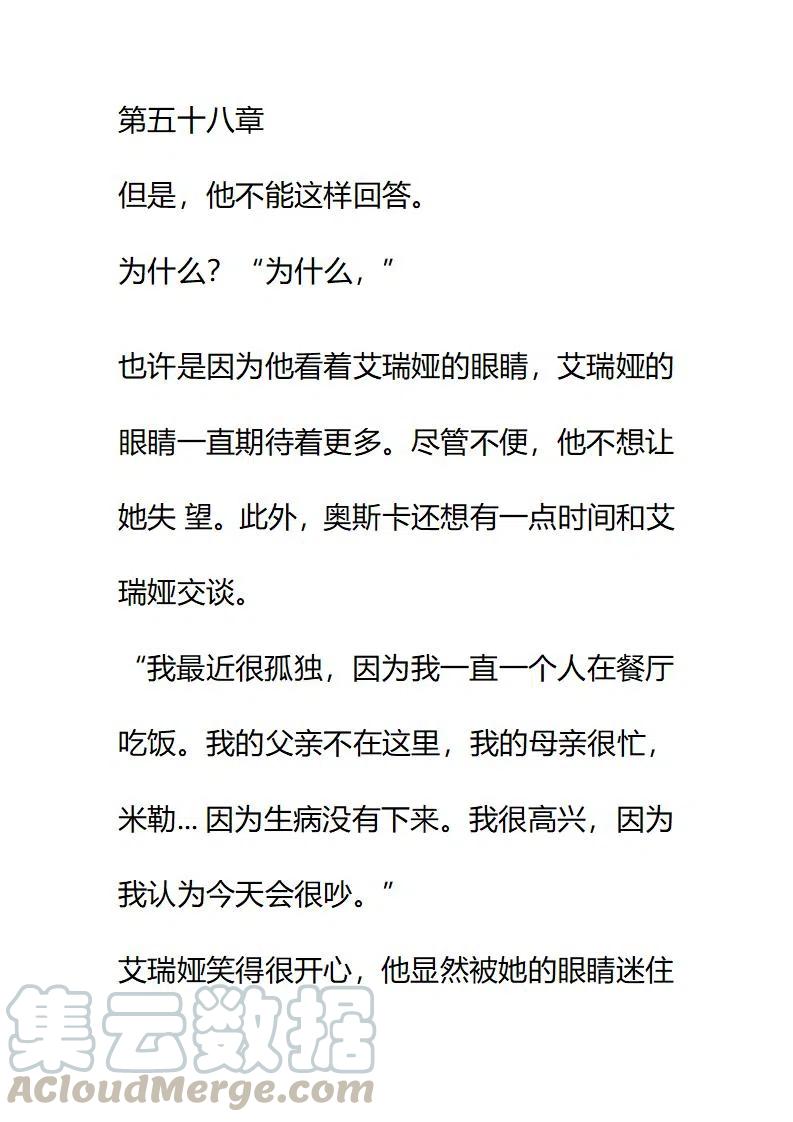 第五十八章

但是，他不能这样回答。

为什么？“为什么，”

也许是因为他看着艾瑞娅的眼睛，艾瑞娅的眼睛一直期待着更多。尽管不便，他不想让她失 望。此外，奥斯卡还想有一点时间和艾瑞娅交谈。

“我最近很孤独，因为我一直一个人在餐厅吃饭。我的父亲不在这里，我的母亲很忙，米勒… 因为生病没有下来。我很高兴，因为我认为今天会很吵。”

艾瑞娅笑得很开心，他显然被她的眼睛迷住

集云数据
ACloudMerge.com